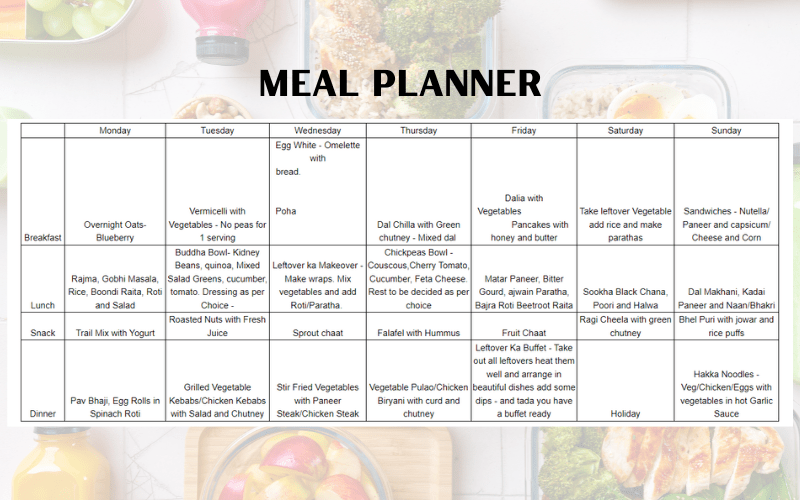 MEAL PLANNER

| | Monday | Tuesday | Wednesday | Thursday | Friday | Saturday | Sunday |
|---|---|---|---|---|---|---|---|
| Breakfast | Overnight Oats- Blueberry | Vermicelli with Vegetables - No peas for 1 serving | Egg White - Omelette with bread. Poha | Dal Chilla with Green chutney - Mixed dal | Dalia with Vegetables Pancakes with honey and butter | Take leftover Vegetable add rice and make parathas | Sandwiches - Nutella/ Paneer and capsicum/ Cheese and Corn |
| Lunch | Rajma, Gobhi Masala, Rice, Boondi Raita, Roti and Salad | Buddha Bowl- Kidney Beans, quinoa, Mixed Salad Greens, cucumber, tomato. Dressing as per Choice - | Leftover ka Makeover - Make wraps. Mix vegetables and add Roti/Paratha. | Chickpeas Bowl - Couscous,Cherry Tomato, Cucumber, Feta Cheese. Rest to be decided as per choice | Matar Paneer, Bitter Gourd, ajwain Paratha, Bajra Roti Beetroot Raita | Sookha Black Chana, Poori and Halwa | Dal Makhani, Kadai Paneer and Naan/Bhakri |
| Snack | Trail Mix with Yogurt | Roasted Nuts with Fresh Juice | Sprout chaat | Falafel with Hummus | Fruit Chaat | Ragi Cheela with green chutney | Bhel Puri with jowar and rice puffs |
| Dinner | Pav Bhaji, Egg Rolls in Spinach Roti | Grilled Vegetable Kebabs/Chicken Kebabs with Salad and Chutney | Stir Fried Vegetables with Paneer Steak/Chicken Steak | Vegetable Pulao/Chicken Biryani with curd and chutney | Leftover Ka Buffet - Take out all leftovers heat them well and arrange in beautiful dishes add some dips - and tada you have a buffet ready | Holiday | Hakka Noodles - Veg/Chicken/Eggs with vegetables in hot Garlic Sauce |